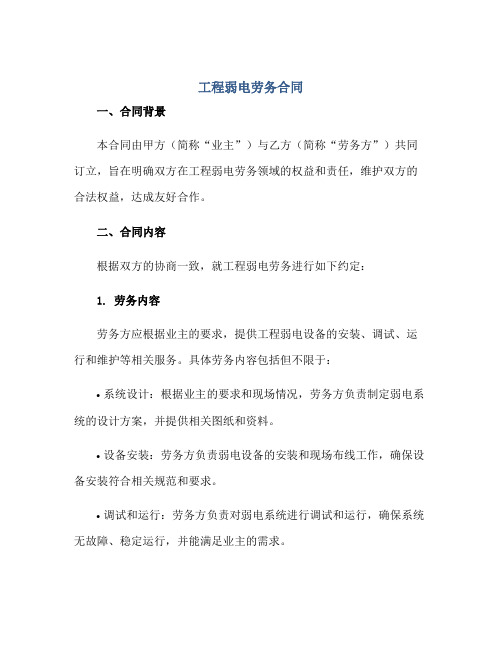 工程弱电劳务合同

一、合同背景

本合同由甲方（简称“业主”）与乙方（简称“劳务方”）共同订立，旨在明确双方在工程弱电劳务领域的权益和责任，维护双方的合法权益，达成友好合作。

二、合同内容

根据双方的协商一致，就工程弱电劳务进行如下约定：

1. 劳务内容

劳务方应根据业主的要求，提供工程弱电设备的安装、调试、运行和维护等相关服务。具体劳务内容包括但不限于：

• 系统设计：根据业主的要求和现场情况，劳务方负责制定弱电系统的设计方案，并提供相关图纸和资料。

• 设备安装：劳务方负责弱电设备的安装和现场布线工作，确保设备安装符合相关规范和要求。

• 调试和运行：劳务方负责对弱电系统进行调试和运行，确保系统无故障、稳定运行，并能满足业主的需求。